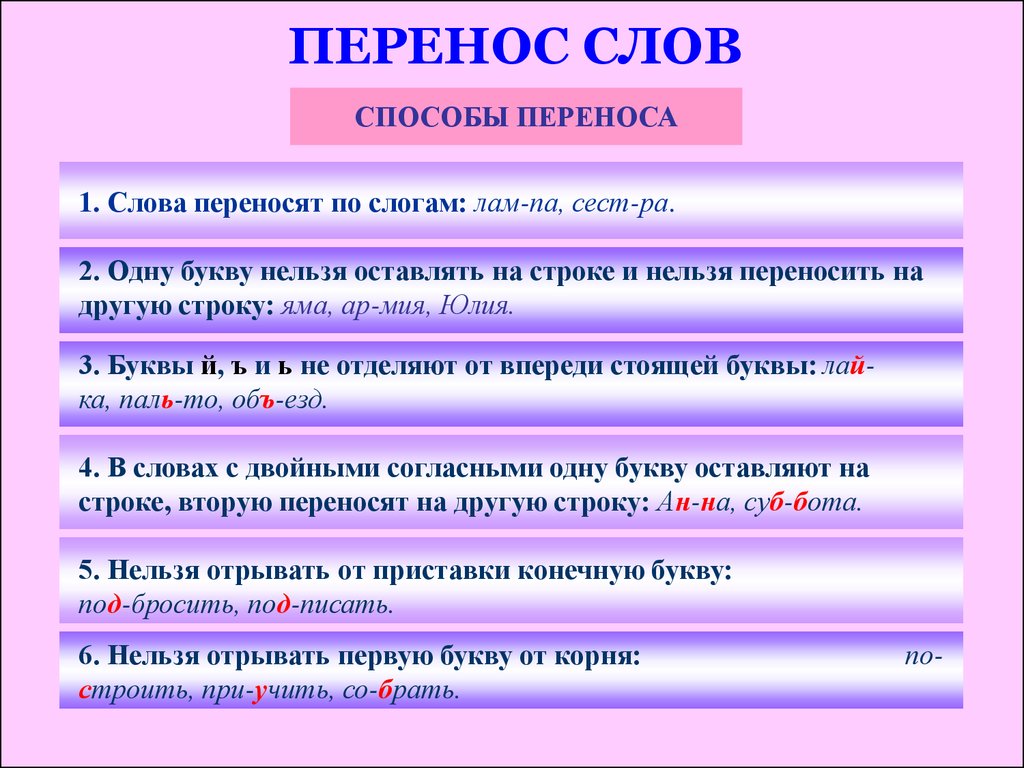 ПЕРЕНОС СЛОВ

СПОСОБЫ ПЕРЕНОСА

1. Слова переносят по слогам: лам-па, сест-ра.

2. Одну букву нельзя оставлять на строке и нельзя переносить на другую строку: яма, ар-мия, Юлия.

3. Буквы й, ъ и ь не отделяют от впереди стоящей буквы: лай-ка, паль-то, объ-езд.

4. В словах с двойными согласными одну букву оставляют на строке, вторую переносят на другую строку: Ан-на, суб-бота.

5. Нельзя отрывать от приставки конечную букву: под-бросить, под-писать.

6. Нельзя отрывать первую букву от корня: по-строить, при-учить, со-брать.